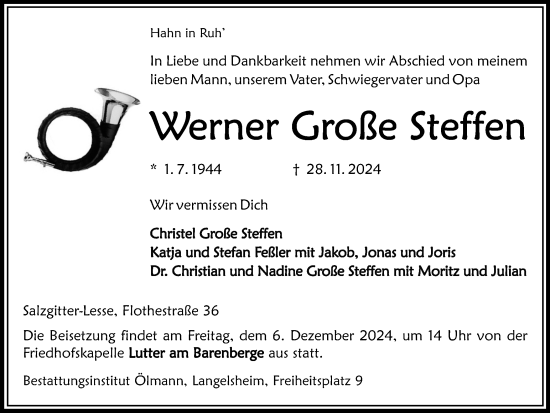 Hahn in Ruh'

In Liebe und Dankbarkeit nehmen wir Abschied von meinem lieben Mann, unserem Vater, Schwiegervater und Opa

Werner Große Steffen

* 1. 7. 1944 † 28. 11. 2024

Wir vermissen Dich

Christel Große Steffen
Katja und Stefan Feßler mit Jakob, Jonas und Joris
Dr. Christian und Nadine Große Steffen mit Moritz und Julian

Salzgitter-Lesse, Flothestraße 36

Die Beisetzung findet am Freitag, dem 6. Dezember 2024, um 14 Uhr von der Friedhofskapelle Lutter am Barenberge aus statt.

Bestattungsinstitut Ölmann, Langelsheim, Freiheitsplatz 9